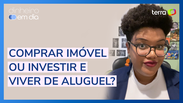 dinheiro em dia

terra

COMPRAR IMÓVEL OU INVESTIR E VIVER DE ALUGUEL?